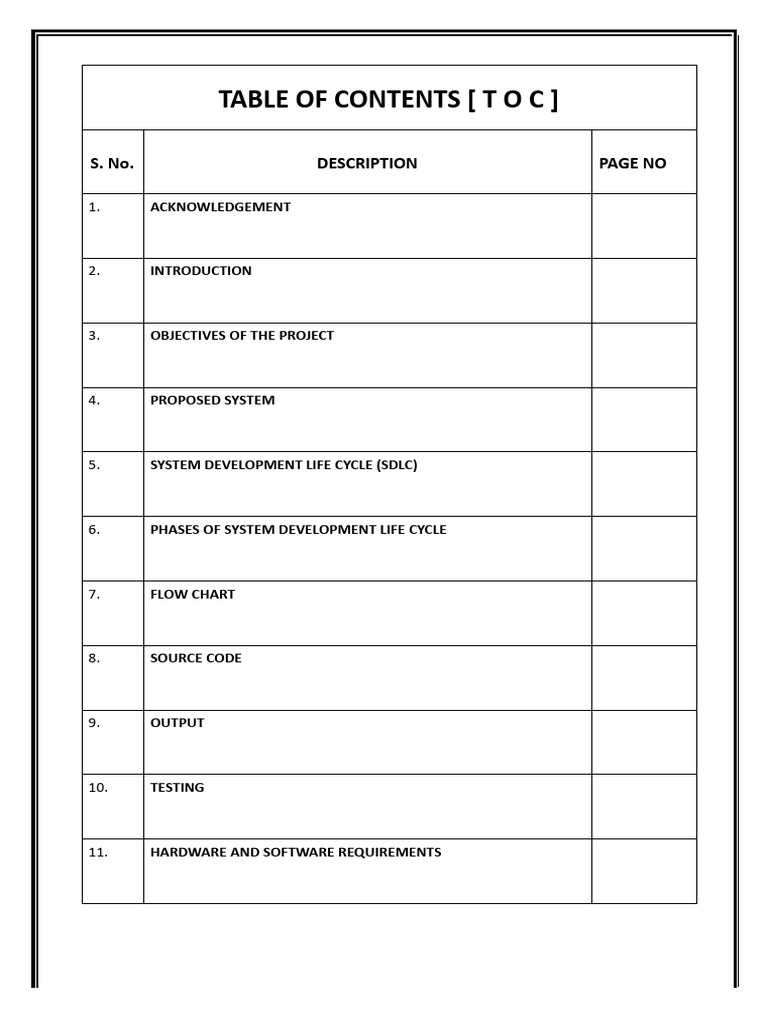 TABLE OF CONTENTS [ T O C ]

| S. No. | DESCRIPTION | PAGE NO |
|---|---|---|
| 1. | ACKNOWLEDGEMENT | |
| 2. | INTRODUCTION | |
| 3. | OBJECTIVES OF THE PROJECT | |
| 4. | PROPOSED SYSTEM | |
| 5. | SYSTEM DEVELOPMENT LIFE CYCLE (SDLC) | |
| 6. | PHASES OF SYSTEM DEVELOPMENT LIFE CYCLE | |
| 7. | FLOW CHART | |
| 8. | SOURCE CODE | |
| 9. | OUTPUT | |
| 10. | TESTING | |
| 11. | HARDWARE AND SOFTWARE REQUIREMENTS | |